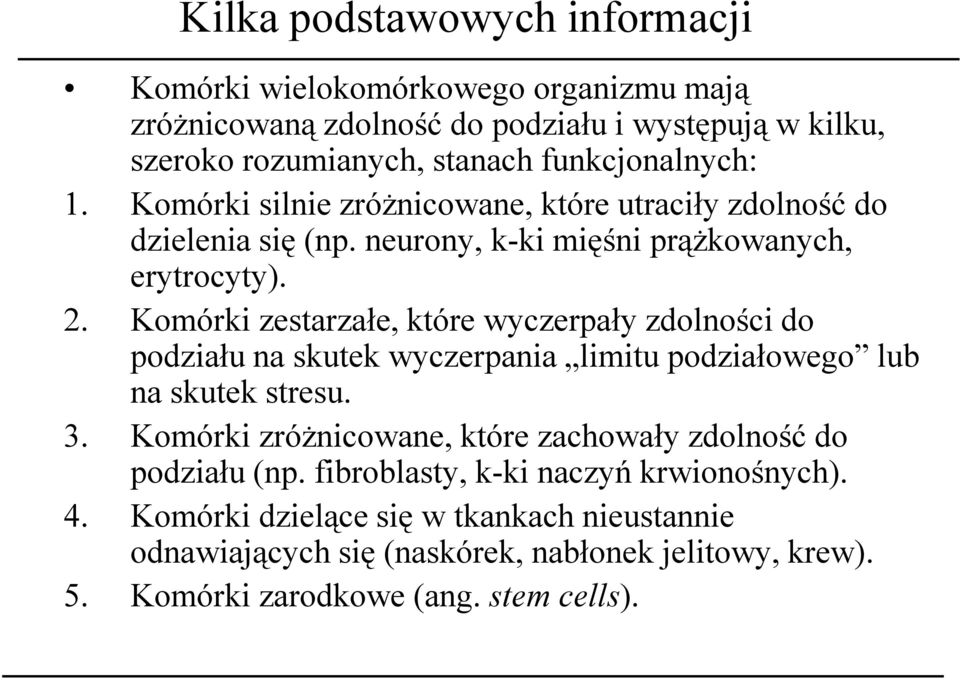 Kilka podstawowych informacji

• Komórki wielokomórkowego organizmu mają zróżnicowaną zdolność do podziału i występują w kilku, szeroko rozumianych, stanach funkcjonalnych:

1. Komórki silnie zróżnicowane, które utraciły zdolność do dzielenia się (np. neurony, k-ki mięśni prążkowanych, erytrocyty).

2. Komórki zestarzałe, które wyczerpały zdolności do podziału na skutek wyczerpania „limitu podziałowego” lub na skutek stresu.

3. Komórki zróżnicowane, które zachowały zdolność do podziału (np. fibroblasty, k-ki naczyń krwionośnych).

4. Komórki dzielące się w tkankach nieustannie odnawiających się (naskórek, nabłonek jelitowy, krew).

5. Komórki zarodkowe (ang. stem cells).